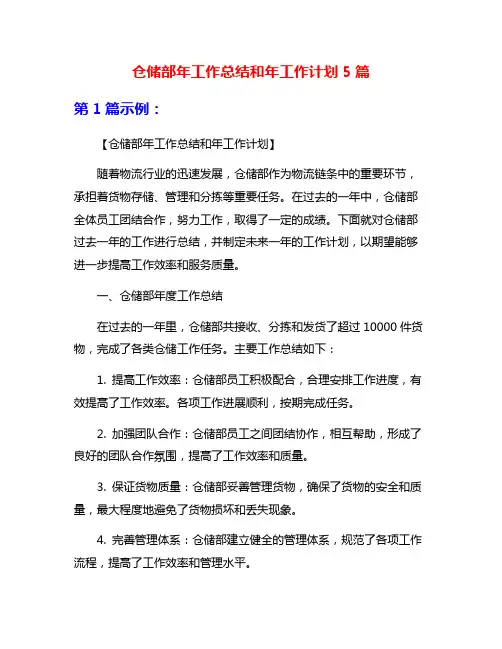 仓储部年工作总结和年工作计划 5 篇

第 1 篇示例：

【仓储部年工作总结和年工作计划】

随着物流行业的迅速发展，仓储部作为物流链条中的重要环节，承担着货物存储、管理和分拣等重要任务。在过去的一年中，仓储部全体员工团结合作，努力工作，取得了一定的成绩。下面就对仓储部过去一年的工作进行总结，并制定未来一年的工作计划，以期望能够进一步提高工作效率和服务质量。

一、仓储部年度工作总结

在过去的一年里，仓储部共接收、分拣和发货了超过 10000 件货物，完成了各类仓储工作任务。主要工作总结如下：

1. 提高工作效率：仓储部员工积极配合，合理安排工作进度，有效提高了工作效率。各项工作进展顺利，按期完成任务。

2. 加强团队合作：仓储部员工之间团结协作，相互帮助，形成了良好的团队合作氛围，提高了工作效率和质量。

3. 保证货物质量：仓储部妥善管理货物，确保了货物的安全和质量，最大程度地避免了货物损坏和丢失现象。

4. 完善管理体系：仓储部建立健全的管理体系，规范了各项工作流程，提高了工作效率和管理水平。